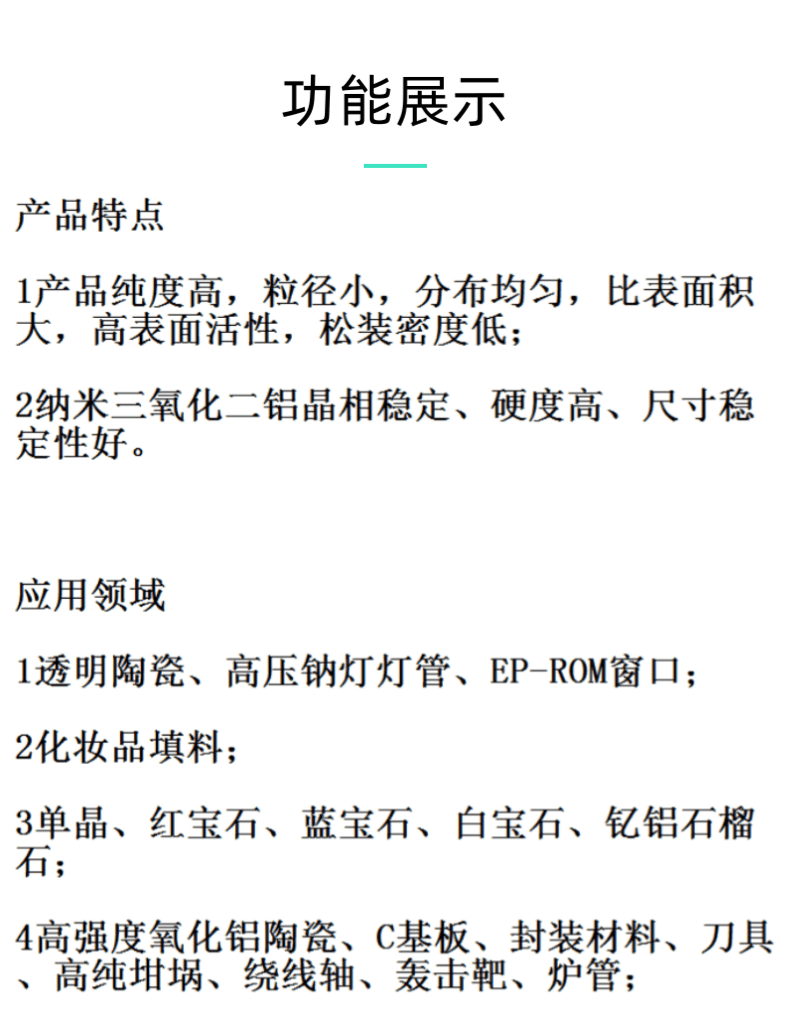 功能展示

产品特点

1产品纯度高，粒径小，分布均匀，比表面积大，高表面活性，松装密度低；

2纳米三氧化二铝晶相稳定、硬度高、尺寸稳定性好。

应用领域

1透明陶瓷、高压钠灯灯管、EP-ROM窗口；

2化妆品填料；

3单晶、红宝石、蓝宝石、白宝石、钇铝石榴石；

4高强度氧化铝陶瓷、C基板、封装材料、刀具、高纯坩埚、绕线轴、轰击靶、炉管；